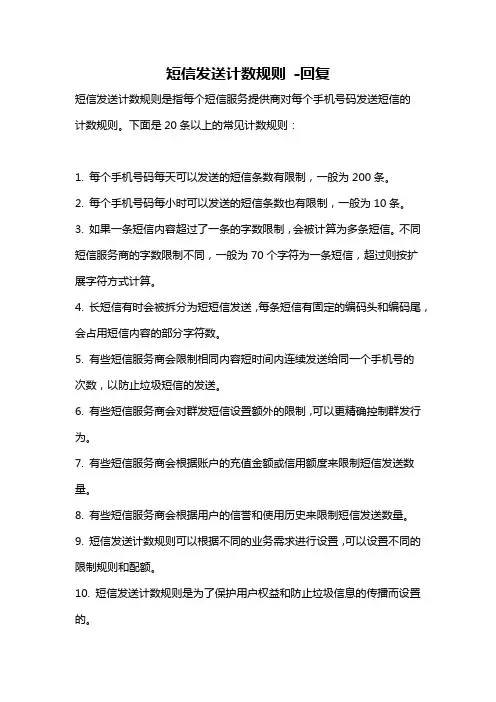 短信发送计数规则 -回复

短信发送计数规则是指每个短信服务提供商对每个手机号码发送短信的计数规则。下面是 20 条以上的常见计数规则：

1. 每个手机号码每天可以发送的短信条数有限制，一般为 200 条。

2. 每个手机号码每小时可以发送的短信条数也有限制，一般为 10 条。

3. 如果一条短信内容超过了一条的字数限制，会被计算为多条短信。不同短信服务商的字数限制不同，一般为 70 个字符为一条短信，超过则按扩展字符方式计算。

4. 长短信有时会被拆分为短短信发送，每条短信有固定的编码头和编码尾，会占用短信内容的部分字符数。

5. 有些短信服务商会限制相同内容短时间内连续发送给同一个手机号的次数，以防止垃圾短信的发送。

6. 有些短信服务商会对群发短信设置额外的限制，可以更精确控制群发行为。

7. 有些短信服务商会根据账户的充值金额或信用额度来限制短信发送数量。

8. 有些短信服务商会根据用户的信誉和使用历史来限制短信发送数量。

9. 短信发送计数规则可以根据不同的业务需求进行设置，可以设置不同的限制规则和配额。

10. 短信发送计数规则是为了保护用户权益和防止垃圾信息的传播而设置的。